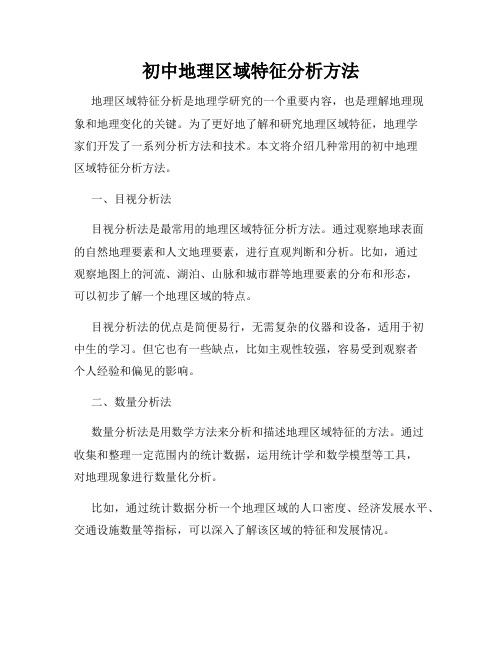 初中地理区域特征分析方法

地理区域特征分析是地理学研究的一个重要内容，也是理解地理现象和地理变化的关键。为了更好地了解和研究地理区域特征，地理学家们开发了一系列分析方法和技术。本文将介绍几种常用的初中地理区域特征分析方法。

一、目视分析法

目视分析法是最常用的地理区域特征分析方法。通过观察地球表面的自然地理要素和人文地理要素，进行直观判断和分析。比如，通过观察地图上的河流、湖泊、山脉和城市群等地理要素的分布和形态，可以初步了解一个地理区域的特点。

目视分析法的优点是简便易行，无需复杂的仪器和设备，适用于初中生的学习。但它也有一些缺点，比如主观性较强，容易受到观察者个人经验和偏见的影响。

二、数量分析法

数量分析法是用数学方法来分析和描述地理区域特征的方法。通过收集和整理一定范围内的统计数据，运用统计学和数学模型等工具，对地理现象进行数量化分析。

比如，通过统计数据分析一个地理区域的人口密度、经济发展水平、交通设施数量等指标，可以深入了解该区域的特征和发展情况。